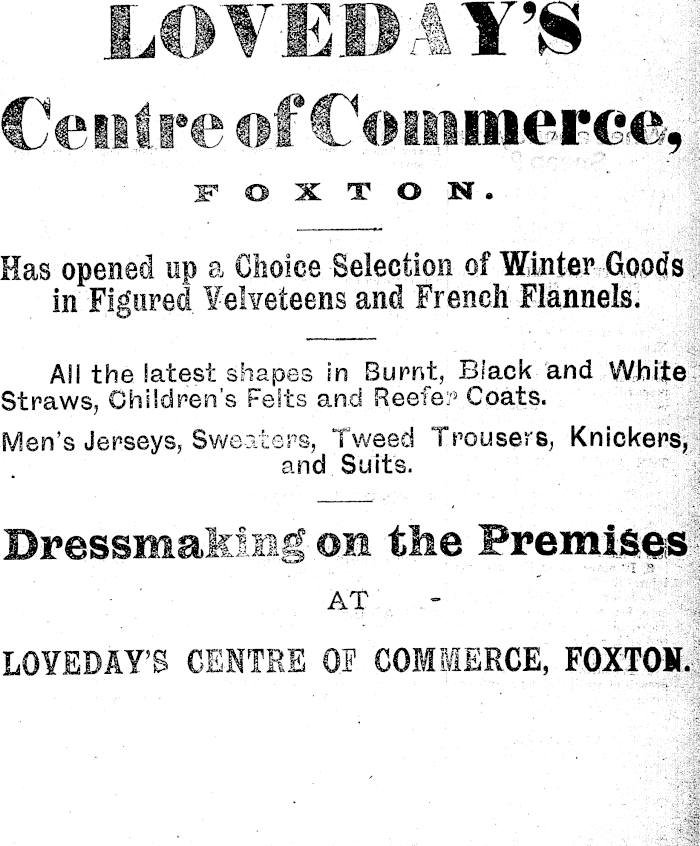 LOVEDAY'S

Centre of Commerce,

FOXTON.

Has opened up a Choice Selection of Winter Goods in Figured Velveteens and French Flannels.

All the latest shapes in Burnt, Black and White Straws, Children's Felts and Reefer Coats.

Men's Jerseys, Sweaters, Tweed Trousers, Knickers, and Suits.

Dressmaking on the Premises

AT

LOVEDAY'S CENTRE OF COMMERCE, FOXTON.